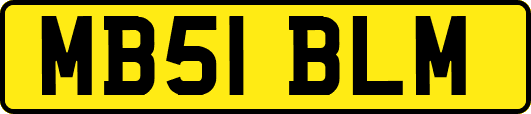 MB51 BLM